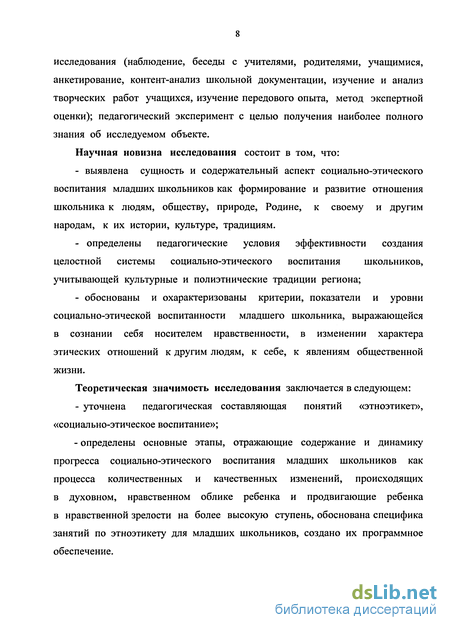 8

исследования (наблюдение, беседы с учителями, родителями, учащимися, анкетирование, контент-анализ школьной документации, изучение и анализ творческих работ учащихся, изучение передового опыта, метод экспертной оценки); педагогический эксперимент с целью получения наиболее полного знания об исследуемом объекте.

Научная новизна исследования состоит в том, что:

- выявлена сущность и содержательный аспект социально-этического воспитания младших школьников как формирование и развитие отношения школьника к людям, обществу, природе, Родине, к своему и другим народам, к их истории, культуре, традициям.

- определены педагогические условия эффективности создания целостной системы социально-этического воспитания школьников, учитывающей культурные и полиэтнические традиции региона;

- обоснованы и охарактеризованы критерии, показатели и уровни социально-этической воспитанности младшего школьника, выражающейся в сознании себя носителем нравственности, в изменении характера этических отношений к другим людям, к себе, к явлениям общественной жизни.

Теоретическая значимость исследования заключается в следующем:

- уточнена педагогическая составляющая понятий «этноэтикет», «социально-этическое воспитание»;

- определены основные этапы, отражающие содержание и динамику прогресса социально-этического воспитания младших школьников как процесса количественных и качественных изменений, происходящих в духовном, нравственном облике ребенка и продвигающие ребенка в нравственной зрелости на более высокую ступень, обоснована специфика занятий по этноэтикету для младших школьников, создано их программное обеспечение.

dsLib.net
библиотека диссертаций